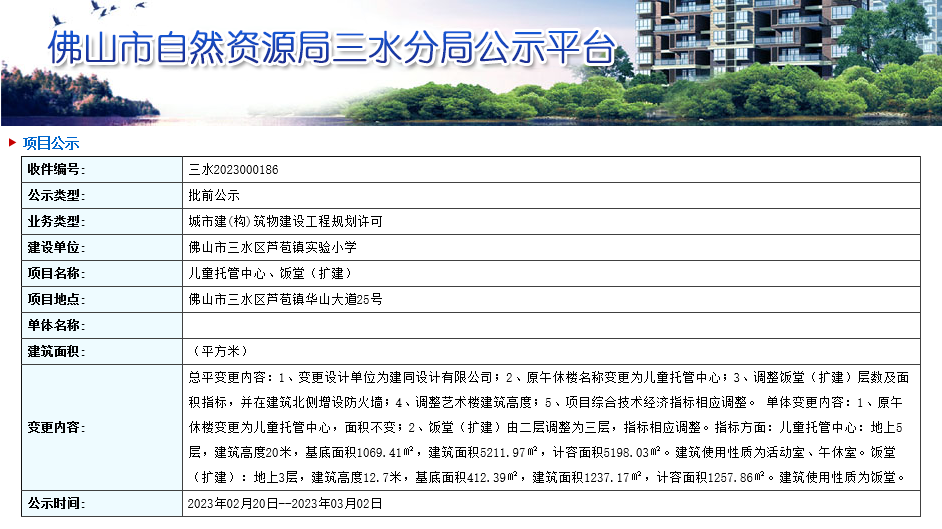 佛山市自然资源局三水分局公示平台

项目公示

| 收件编号: | 三水2023000186 |
|---|---|
| 公示类型: | 批前公示 |
| 业务类型: | 城市建(构)筑物建设工程规划许可 |
| 建设单位: | 佛山市三水区芦苞镇实验小学 |
| 项目名称: | 儿童托管中心、饭堂（扩建） |
| 项目地点: | 佛山市三水区芦苞镇华山大道25号 |
| 单体名称: | |
| 建筑面积: | （平方米） |
| 变更内容: | 总平变更内容：1、变更设计单位为建同设计有限公司；2、原午休楼名称变更为儿童托管中心；3、调整饭堂（扩建）层数及面积指标，并在建筑北侧增设防火墙；4、调整艺术楼建筑高度；5、项目综合技术经济指标相应调整。 单体变更内容：1、原午休楼变更为儿童托管中心，面积不变；2、饭堂（扩建）由二层调整为三层，指标相应调整。指标方面：儿童托管中心：地上5层，建筑高度20米，基底面积1069.41㎡，建筑面积5211.97㎡，计容面积5198.03㎡。建筑使用性质为活动室、午休室。饭堂（扩建）：地上3层，建筑高度12.7米，基底面积412.39㎡，建筑面积1237.17㎡，计容面积1257.86㎡。建筑使用性质为饭堂。 |
| 公示时间: | 2023年02月20日--2023年03月02日 |